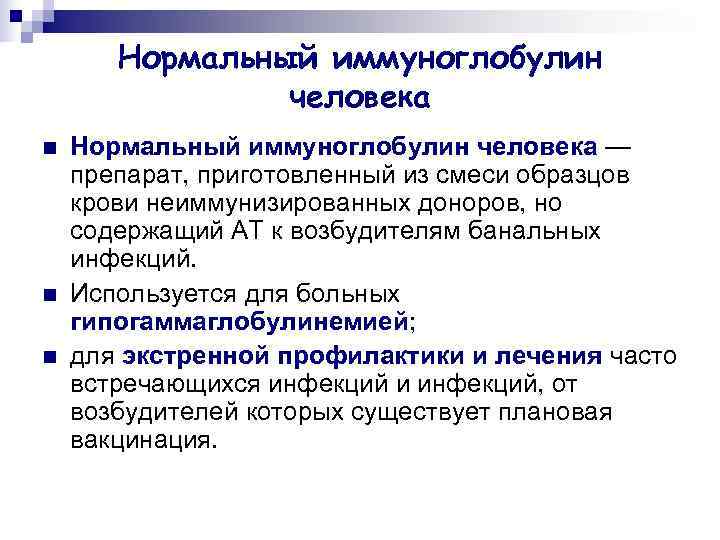 Нормальный иммуноглобулин человека

Нормальный иммуноглобулин человека — препарат, приготовленный из смеси образцов крови неиммунизированных доноров, но содержащий АТ к возбудителям банальных инфекций.

Используется для больных гипогаммаглобулинемией;

для экстренной профилактики и лечения часто встречающихся инфекций и инфекций, от возбудителей которых существует плановая вакцинация.